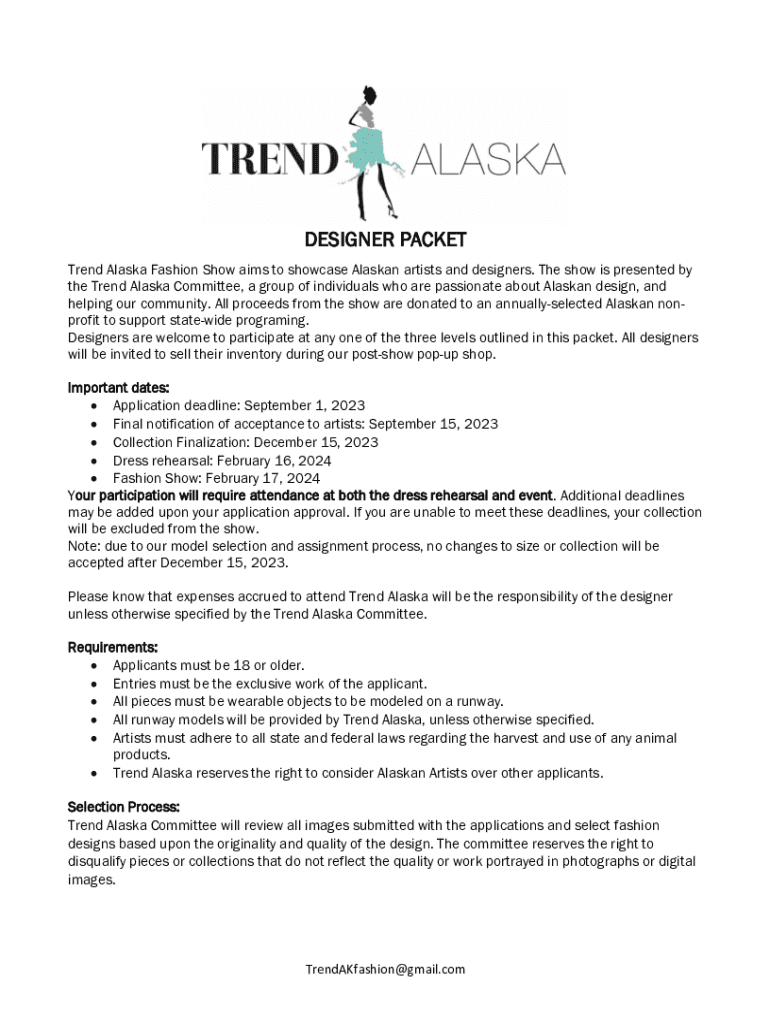 TREND ALASKA

DESIGNER PACKET

Trend Alaska Fashion Show aims to showcase Alaskan artists and designers. The show is presented by the Trend Alaska Committee, a group of individuals who are passionate about Alaskan design, and helping our community. All proceeds from the show are donated to an annually-selected Alaskan non-profit to support state-wide programing.
Designers are welcome to participate at any one of the three levels outlined in this packet. All designers will be invited to sell their inventory during our post-show pop-up shop.

Important dates:
• Application deadline: September 1, 2023
• Final notification of acceptance to artists: September 15, 2023
• Collection Finalization: December 15, 2023
• Dress rehearsal: February 16, 2024
• Fashion Show: February 17, 2024
Your participation will require attendance at both the dress rehearsal and event. Additional deadlines may be added upon your application approval. If you are unable to meet these deadlines, your collection will be excluded from the show.
Note: due to our model selection and assignment process, no changes to size or collection will be accepted after December 15, 2023.

Please know that expenses accrued to attend Trend Alaska will be the responsibility of the designer unless otherwise specified by the Trend Alaska Committee.

Requirements:
• Applicants must be 18 or older.
• Entries must be the exclusive work of the applicant.
• All pieces must be wearable objects to be modeled on a runway.
• All runway models will be provided by Trend Alaska, unless otherwise specified.
• Artists must adhere to all state and federal laws regarding the harvest and use of any animal products.
• Trend Alaska reserves the right to consider Alaskan Artists over other applicants.

Selection Process:
Trend Alaska Committee will review all images submitted with the applications and select fashion designs based upon the originality and quality of the design. The committee reserves the right to disqualify pieces or collections that do not reflect the quality or work portrayed in photographs or digital images.

TrendAKfashion@gmail.com